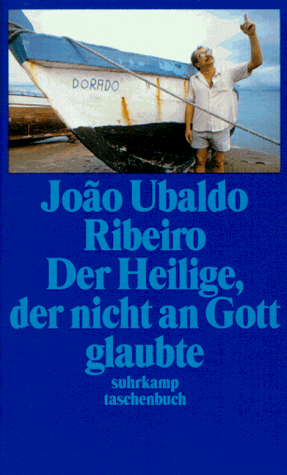 DORADO

João Ubaldo Ribeiro
Der Heilige, der nicht an Gott glaubte

suhrkamp taschenbuch